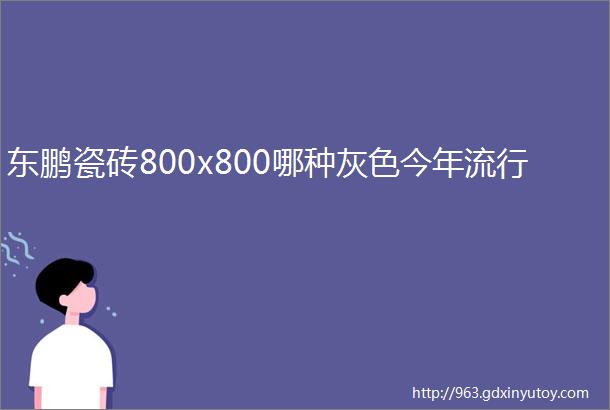 东鹏瓷砖800x800哪种灰色今年流行

http://963.gdxinyutoy.com